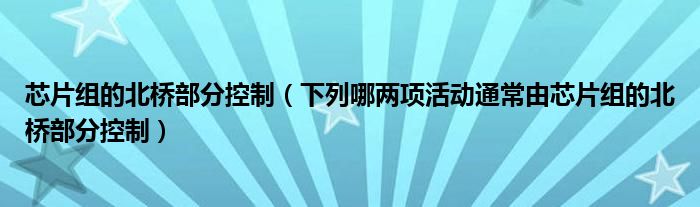 芯片组的北桥部分控制（下列哪两项活动通常由芯片组的北桥部分控制）